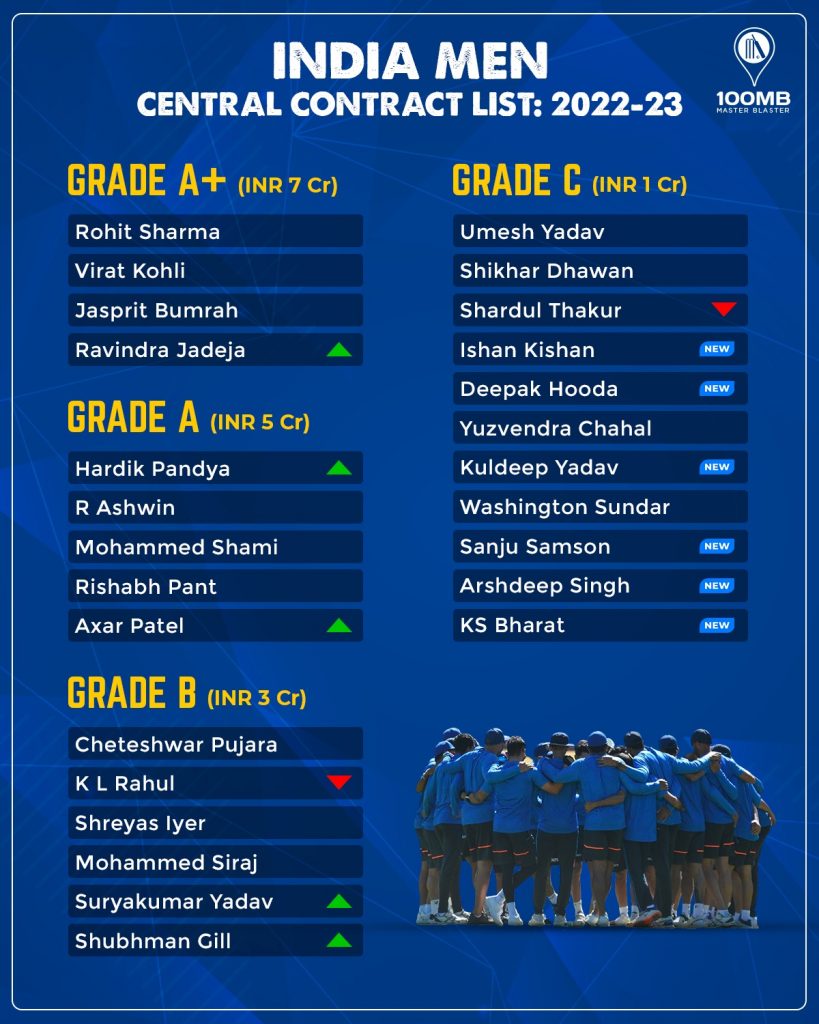 INDIA MEN
CENTRAL CONTRACT LIST: 2022-23

100MB
MASTER BLASTER

GRADE A+ (INR 7 Cr)
Rohit Sharma
Virat Kohli
Jasprit Bumrah
Ravindra Jadeja

GRADE A (INR 5 Cr)
Hardik Pandya
R Ashwin
Mohammed Shami
Rishabh Pant
Axar Patel

GRADE B (INR 3 Cr)
Cheteshwar Pujara
K L Rahul
Shreyas Iyer
Mohammed Siraj
Suryakumar Yadav
Shubhman Gill

GRADE C (INR 1 Cr)
Umesh Yadav
Shikhar Dhawan
Shardul Thakur
Ishan Kishan NEW
Deepak Hooda NEW
Yuzvendra Chahal
Kuldeep Yadav NEW
Washington Sundar
Sanju Samson NEW
Arshdeep Singh NEW
KS Bharat NEW